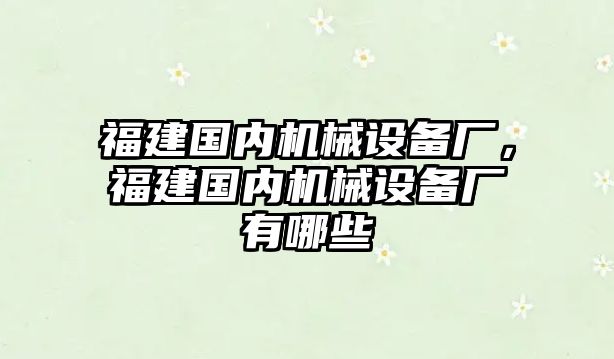 福建国内机械设备厂，福建国内机械设备厂有哪些